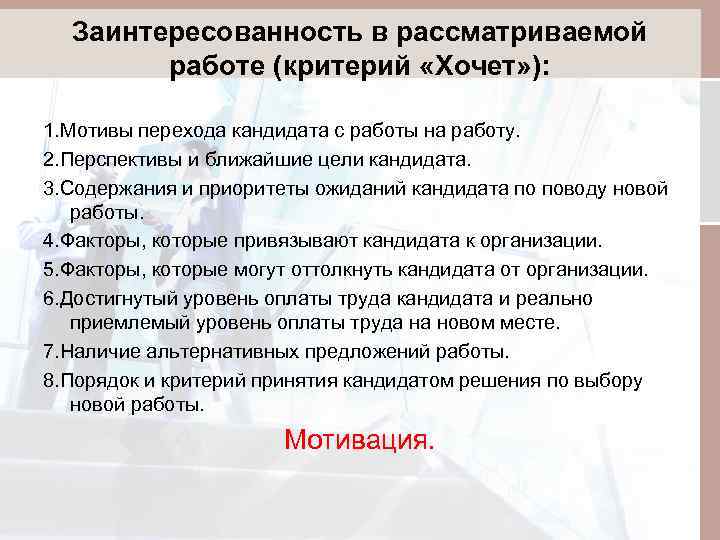 Заинтересованность в рассматриваемой работе (критерий «Хочет»):

1.Мотивы перехода кандидата с работы на работу.

2.Перспективы и ближайшие цели кандидата.

3.Содержания и приоритеты ожиданий кандидата по поводу новой работы.

4.Факторы, которые привязывают кандидата к организации.

5.Факторы, которые могут оттолкнуть кандидата от организации.

6.Достигнутый уровень оплаты труда кандидата и реально приемлемый уровень оплаты труда на новом месте.

7.Наличие альтернативных предложений работы.

8.Порядок и критерий принятия кандидатом решения по выбору новой работы.

Мотивация.